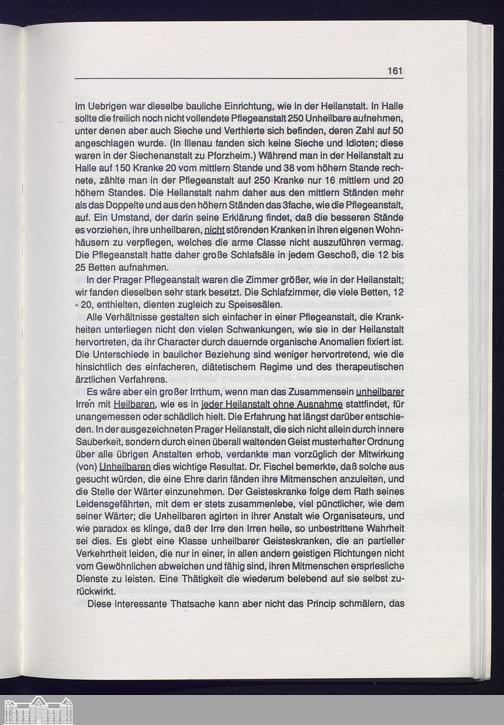 161

Im Uebrigen war dieselbe bauliche Einrichtung, wie in der Heilanstalt. In Halle sollte die freilich noch nicht vollendete Pflegeanstalt 250 Unheilbare aufnehmen, unter denen aber auch Sieche und Verthierte sich befinden, deren Zahl auf 50 angeschlagen wurde. (In Illenau fanden sich keine Sieche und Idioten; diese waren in der Siechenanstalt zu Pforzheim.) Während man in der Heilanstalt zu Halle auf 150 Kranke 20 vom mittlern Stande und 38 vom höhern Stande rechnete, zählte man in der Pflegeanstalt auf 250 Kranke nur 16 mittlern und 20 höhern Standes. Die Heilanstalt nahm daher aus den mittlern Ständen mehr als das Doppelte und aus den höhern Ständen das 3fache, wie die Pflegeanstalt, auf. Ein Umstand, der darin seine Erklärung findet, daß die besseren Stände es vorziehen, ihre unheilbaren, nicht störenden Kranken in ihren eigenen Wohnhäusern zu verpflegen, welches die arme Classe nicht auszuführen vermag. Die Pflegeanstalt hatte daher große Schlafsäle in jedem Geschoß, die 12 bis 25 Betten aufnahmen.

In der Prager Pflegeanstalt waren die Zimmer größer, wie in der Heilanstalt; wir fanden dieselben sehr stark besetzt. Die Schlafzimmer, die viele Betten, 12 - 20, enthielten, dienten zugleich zu Speisesälen.

Alle Verhältnisse gestalten sich einfacher in einer Pflegeanstalt, die Krankheiten unterliegen nicht den vielen Schwankungen, wie sie in der Heilanstalt hervortreten, da ihr Character durch dauernde organische Anomalien fixiert ist. Die Unterschiede in baulicher Beziehung sind weniger hervortretend, wie die hinsichtlich des einfacheren, diätetischem Regime und des therapeutischen ärztlichen Verfahrens.

Es wäre aber ein großer Irrthum, wenn man das Zusammensein unheilbarer Irren mit Heilbaren, wie es in jeder Heilanstalt ohne Ausnahme stattfindet, für unangemessen oder schädlich hielt. Die Erfahrung hat längst darüber entschieden. In der ausgezeichneten Prager Heilanstalt, die sich nicht allein durch innere Sauberkeit, sondern durch einen überall waltenden Geist musterhafter Ordnung über alle übrigen Anstalten erhob, verdankte man vorzüglich der Mitwirkung (von) Unheilbaren dies wichtige Resultat. Dr. Fischel bemerkte, daß solche aus gesucht würden, die eine Ehre darin fänden ihre Mitmenschen anzuleiten, und die Stelle der Wärter einzunehmen. Der Geisteskranke folge dem Rath seines Leidensgefährten, mit dem er stets zusammenlebe, viel pünctlicher, wie dem seiner Wärter; die Unheilbaren agirten in ihrer Anstalt wie Organisateurs, und wie paradox es klinge, daß der Irre den Irren heile, so unbestrittene Wahrheit sei dies. Es giebt eine Klasse unheilbarer Geisteskranken, die an partieller Verkehrtheit leiden, die nur in einer, in allen andern geistigen Richtungen nicht vom Gewöhnlichen abweichen und fähig sind, ihren Mitmenschen erspriesliche Dienste zu leisten. Eine Thätigkeit die wiederum belebend auf sie selbst zurückwirkt.

Diese interessante Thatsache kann aber nicht das Princip schmälern, das